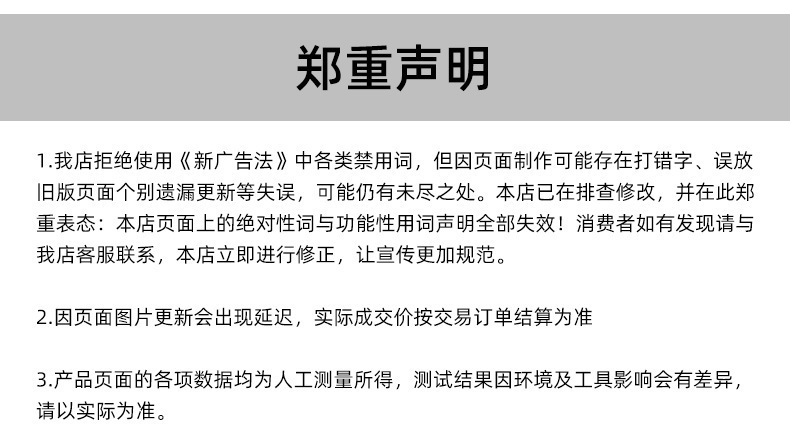 郑重声明

1.我店拒绝使用《新广告法》中各类禁用词，但因页面制作可能存在打错字、误放旧版页面个别遗漏更新等失误，可能仍有未尽之处。本店已在排查修改，并在此郑重表态：本店页面上的绝对性词与功能性用词声明全部失效！消费者如有发现请与我店客服联系，本店立即进行修正，让宣传更加规范。

2.因页面图片更新会出现延迟，实际成交价按交易订单结算为准

3.产品页面的各项数据均为人工测量所得，测试结果因环境及工具影响会有差异，请以实际为准。